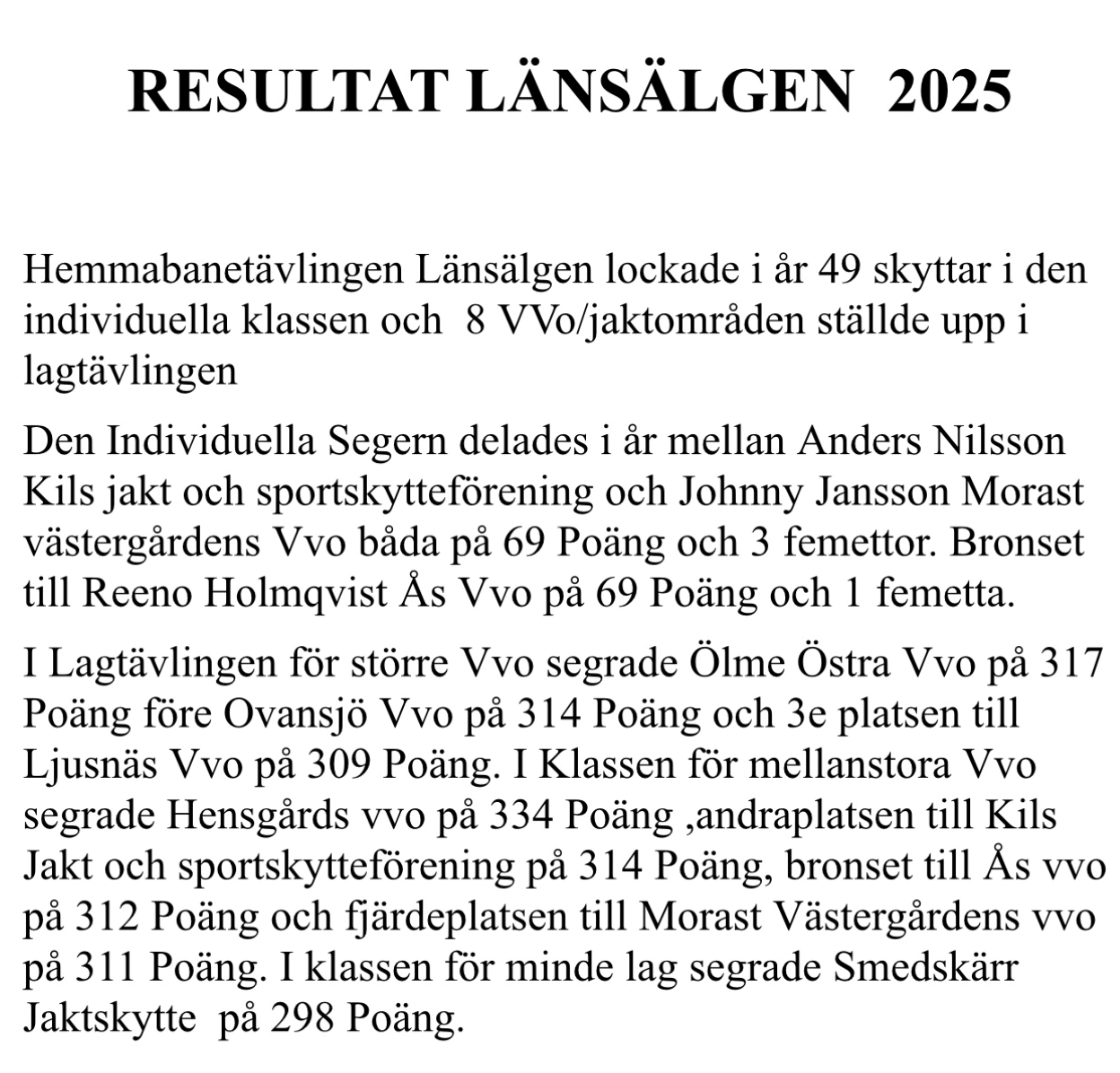 RESULTAT LÄNSÄLGEN 2025

Hemmabanetävlingen Länsälgen lockade i år 49 skyttar i den individuella klassen och 8 VVo/jaktområden ställde upp i lagtävlingen

Den Individuella Segern delades i år mellan Anders Nilsson Kils jakt och sportskytteförening och Johnny Jansson Morast västergårdens Vvo båda på 69 Poäng och 3 femettor. Bronset till Reeno Holmqvist Ås Vvo på 69 Poäng och 1 femetta.

I Lagtävlingen för större Vvo segrade Ölme Östra Vvo på 317 Poäng före Ovansjö Vvo på 314 Poäng och 3e platsen till Ljusnäs Vvo på 309 Poäng. I Klassen för mellanstora Vvo segrade Hensgårds vvo på 334 Poäng ,andraplatsen till Kils Jakt och sportskytteförening på 314 Poäng, bronset till Ås vvo på 312 Poäng och fjärdeplatsen till Morast Västergårdens vvo på 311 Poäng. I klassen för minde lag segrade Smedskärr Jaktskytte på 298 Poäng.